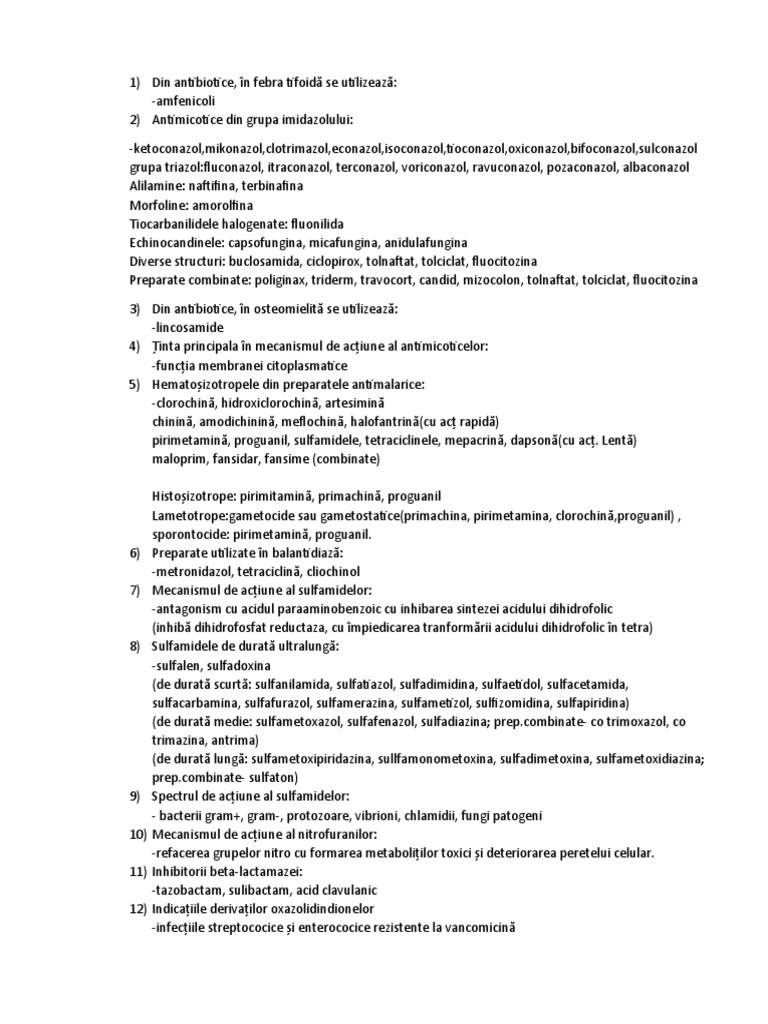 1) Din antibiotice, în febra tifoidă se utilizează:
-amfenicoli
2) Antimicotice din grupa imidazolului:

-ketoconazol,mikonazol,clotrimazol,econazol,isoconazol,tioconazol,oxiconazol,bifoconazol,sulconazol
grupa triazol:fluconazol, itraconazol, terconazol, voriconazol, ravuconazol, pozaconazol, albaconazol
Alilamine: naftifina, terbinafina
Morfoline: amorolfina
Tiocarbanilidele halogenate: fluonilida
Echinocandinele: capsofungina, micafungina, anidulafungina
Diverse structuri: buclosamida, ciclopirox, tolnaftat, tolciclat, fluocitozina
Preparate combinate: poliginax, triderm, travocort, candid, mizocolon, tolnaftat, tolciclat, fluocitozina

3) Din antibiotice, în osteomielită se utilizează:
-lincosamide
4) Ținta principala în mecanismul de acțiune al antimicoticelor:
-funcția membranei citoplasmatice
5) Hematoșizotropele din preparatele antimalarice:
-clorochină, hidroxiclorochină, artesimină
chinină, amodichinină, meflochină, halofantrină(cu acț rapidă)
pirimetamină, proguanil, sulfamidele, tetraciclinele, mepacrină, dapsonă(cu acț. Lentă)
maloprim, fansidar, fansime (combinate)

Histoșizotrope: pirimitamină, primachină, proguanil
Lametotrope:gametocide sau gametostatice(primachina, pirimetamina, clorochină,proguanil) , sporontocide: pirimetamină, proguanil.
6) Preparate utilizate în balantidiază:
-metronidazol, tetraciclină, cliochinol
7) Mecanismul de acțiune al sulfamidelor:
-antagonism cu acidul paraaminobenzoic cu inhibarea sintezei acidului dihidrofolic
(inhibă dihidrofosfat reductaza, cu împiedicarea tranformării acidului dihidrofolic în tetra)
8) Sulfamidele de durată ultralungă:
-sulfalen, sulfadoxina
(de durată scurtă: sulfanilamida, sulfatiazol, sulfadimidina, sulfaetidol, sulfacetamida, sulfacarbamina, sulfafurazol, sulfamerazina, sulfametizol, sulfizomidina, sulfapiridina)
(de durată medie: sulfametoxazol, sulfafenazol, sulfadiazina; prep.combinate- co trimoxazol, co trimazina, antrima)
(de durată lungă: sulfametoxipiridazina, sullfamonometoxina, sulfadimetoxina, sulfametoxidiazina; prep.combinate- sulfaton)
9) Spectrul de acțiune al sulfamidelor:
- bacterii gram+, gram-, protozoare, vibrioni, chlamidii, fungi patogeni
10) Mecanismul de acțiune al nitrofuranilor:
-refacerea grupelor nitro cu formarea metaboliților toxici și deteriorarea peretelui celular.
11) Inhibitorii beta-lactamazei:
-tazobactam, sulibactam, acid clavulanic
12) Indicațiile derivaților oxazolidindionelor
-infecțiile streptococice și enterococice rezistente la vancomicină